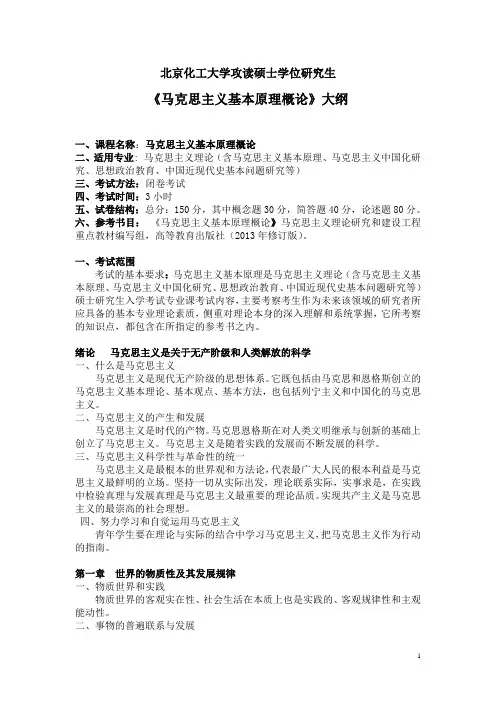 北京化工大学攻读硕士学位研究生

《马克思主义基本原理概论》大纲

一、课程名称：马克思主义基本原理概论
二、适用专业：马克思主义理论（含马克思主义基本原理、马克思主义中国化研究、思想政治教育、中国近现代史基本问题研究等）
三、考试方法：闭卷考试
四、考试时间：3 小时
五、试卷结构：总分：150 分，其中概念题 30 分，简答题 40 分，论述题 80 分。
六、参考书目：《马克思主义基本原理概论》马克思主义理论研究和建设工程重点教材编写组，高等教育出版社（2013 年修订版）。

一、考试范围

考试的基本要求：马克思主义基本原理是马克思主义理论（含马克思主义基本原理、马克思主义中国化研究、思想政治教育、中国近现代史基本问题研究等）硕士研究生入学考试专业课考试内容，主要考察考生作为未来该领域的研究者所应具备的基本专业理论素质，侧重对理论本身的深入理解和系统掌握，它所考察的知识点，都包含在所指定的参考书之内。

绪论 马克思主义是关于无产阶级和人类解放的科学
一、什么是马克思主义
马克思主义是现代无产阶级的思想体系。它既包括由马克思和恩格斯创立的马克思主义基本理论、基本观点、基本方法，也包括列宁主义和中国化的马克思主义。
二、马克思主义的产生和发展
马克思主义是时代的产物。马克思恩格斯在对人类文明继承与创新的基础上创立了马克思主义。马克思主义是随着实践的发展而不断发展的科学。
三、马克思主义科学性与革命性的统一
马克思主义是最根本的世界观和方法论，代表最广大人民的根本利益是马克思主义最鲜明的立场。坚持一切从实际出发，理论联系实际，实事求是，在实践中检验真理与发展真理是马克思主义最重要的理论品质。实现共产主义是马克思主义的最崇高的社会理想。
四、努力学习和自觉运用马克思主义
青年学生要在理论与实际的结合中学习马克思主义，把马克思主义作为行动的指南。

第一章 世界的物质性及其发展规律
一、物质世界和实践
物质世界的客观实在性、社会生活在本质上也是实践的、客观规律性和主观能动性。
二、事物的普遍联系与发展

1